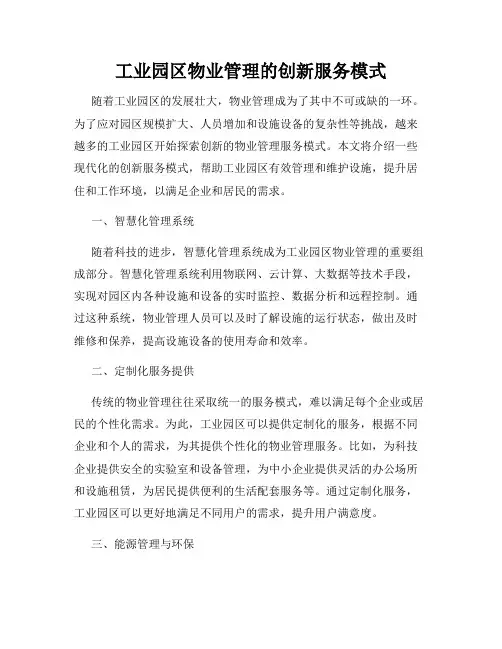 工业园区物业管理的创新服务模式

随着工业园区的发展壮大，物业管理成为了其中不可或缺的一环。为了应对园区规模扩大、人员增加和设施设备的复杂性等挑战，越来越多的工业园区开始探索创新的物业管理服务模式。本文将介绍一些现代化的创新服务模式，帮助工业园区有效管理和维护设施，提升居住和工作环境，以满足企业和居民的需求。

一、智慧化管理系统

随着科技的进步，智慧化管理系统成为工业园区物业管理的重要组成部分。智慧化管理系统利用物联网、云计算、大数据等技术手段，实现对园区内各种设施和设备的实时监控、数据分析和远程控制。通过这种系统，物业管理人员可以及时了解设施的运行状态，做出及时维修和保养，提高设施设备的使用寿命和效率。

二、定制化服务提供

传统的物业管理往往采取统一的服务模式，难以满足每个企业或居民的个性化需求。为此，工业园区可以提供定制化的服务，根据不同企业和个人的需求，为其提供个性化的物业管理服务。比如，为科技企业提供安全的实验室和设备管理，为中小企业提供灵活的办公场所和设施租赁，为居民提供便利的生活配套服务等。通过定制化服务，工业园区可以更好地满足不同用户的需求，提升用户满意度。

三、能源管理与环保